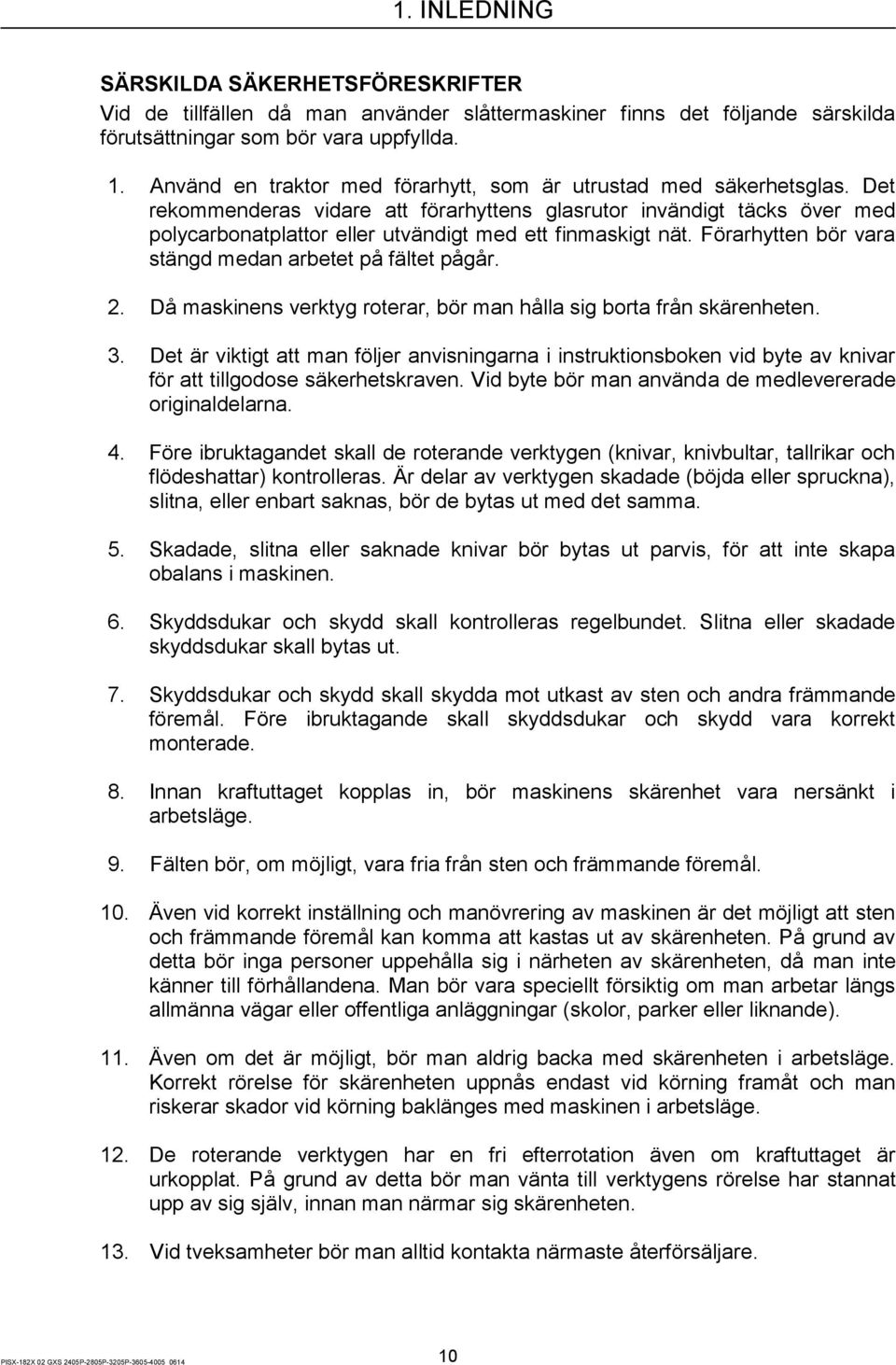 1. INLEDNING

SÄRSKILDA SÄKERHETSFÖRESKRIFTER
Vid de tillfällen då man använder slåttermaskiner finns det följande särskilda förutsättningar som bör vara uppfyllda.

1. Använd en traktor med förarhytt, som är utrustad med säkerhetsglas. Det rekommenderas vidare att förarhyttens glasrutor invändigt täcks över med polycarbonatplattor eller utvändigt med ett finmaskigt nät. Förarhytten bör vara stängd medan arbetet på fältet pågår.

2. Då maskinens verktyg roterar, bör man hålla sig borta från skärenheten.

3. Det är viktigt att man följer anvisningarna i instruktionsboken vid byte av knivar för att tillgodose säkerhetskraven. Vid byte bör man använda de medlevererade originaldelarna.

4. Före ibruktagandet skall de roterande verktygen (knivar, knivbultar, tallrikar och flödeshattar) kontrolleras. Är delar av verktygen skadade (böjda eller spruckna), slitna, eller enbart saknas, bör de bytas ut med det samma.

5. Skadade, slitna eller saknade knivar bör bytas ut parvis, för att inte skapa obalans i maskinen.

6. Skyddsdukar och skydd skall kontrolleras regelbundet. Slitna eller skadade skyddsdukar skall bytas ut.

7. Skyddsdukar och skydd skall skydda mot utkast av sten och andra främmande föremål. Före ibruktagande skall skyddsdukar och skydd vara korrekt monterade.

8. Innan kraftuttaget kopplas in, bör maskinens skärenhet vara nersänkt i arbetsläge.

9. Fälten bör, om möjligt, vara fria från sten och främmande föremål.

10. Även vid korrekt inställning och manövrering av maskinen är det möjligt att sten och främmande föremål kan komma att kastas ut av skärenheten. På grund av detta bör inga personer uppehålla sig i närheten av skärenheten, då man inte känner till förhållandena. Man bör vara speciellt försiktig om man arbetar längs allmänna vägar eller offentliga anläggningar (skolor, parker eller liknande).

11. Även om det är möjligt, bör man aldrig backa med skärenheten i arbetsläge. Korrekt rörelse för skärenheten uppnås endast vid körning framåt och man riskerar skador vid körning baklänges med maskinen i arbetsläge.

12. De roterande verktygen har en fri efterrotation även om kraftuttaget är urkopplat. På grund av detta bör man vänta till verktygens rörelse har stannat upp av sig själv, innan man närmar sig skärenheten.

13. Vid tveksamheter bör man alltid kontakta närmaste återförsäljare.

PISX-182X 02 GXS 2405P-2805P-3205P-3605-4005 0614

10